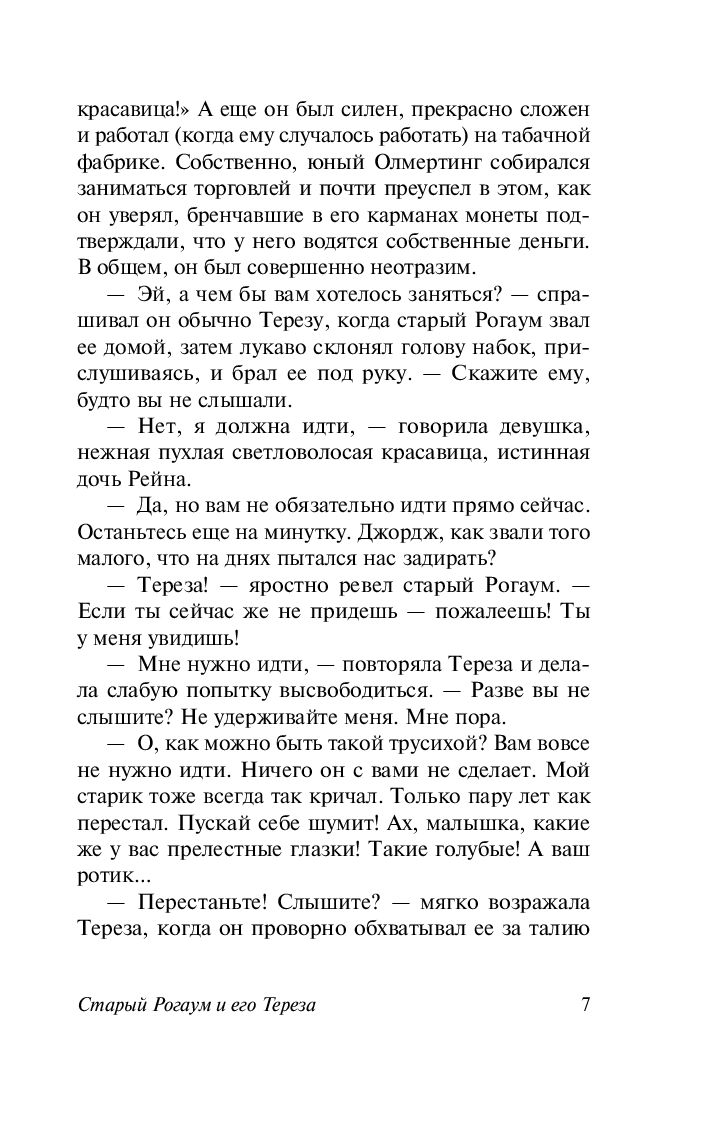 красавица!» А еще он был силен, прекрасно сложен и работал (когда ему случалось работать) на табачной фабрике. Собственно, юный Олмертинг собирался заниматься торговлей и почти преуспел в этом, как он уверял, бренчавшие в его карманах монеты подтверждали, что у него водятся собственные деньги. В общем, он был совершенно неотразим.

— Эй, а чем бы вам хотелось заняться? — спрашивал он обычно Терезу, когда старый Рогаум звал ее домой, затем лукаво склонял голову набок, прислушиваясь, и брал ее под руку. — Скажите ему, будто вы не слышали.

— Нет, я должна идти, — говорила девушка, нежная пухлая светловолосая красавица, истинная дочь Рейна.

— Да, но вам не обязательно идти прямо сейчас. Останьтесь еще на минутку. Джордж, как звали того малого, что на днях пытался нас задирать?

— Тереза! — яростно ревел старый Рогаум. — Если ты сейчас же не придешь — пожалеешь! Ты у меня увидишь!

— Мне нужно идти, — повторяла Тереза и делала слабую попытку высвободиться. — Разве вы не слышите? Не удерживайте меня. Мне пора.

— О, как можно быть такой трусихой? Вам вовсе не нужно идти. Ничего он с вами не сделает. Мой старик тоже всегда так кричал. Только пару лет как перестал. Пускай себе шумит! Ах, малышка, какие же у вас прелестные глазки! Такие голубые! А ваш ротик...

— Перестаньте! Слышите? — мягко возражала Тереза, когда он проворно обхватывал ее за талию

Старый Рогаум и его Тереза 7